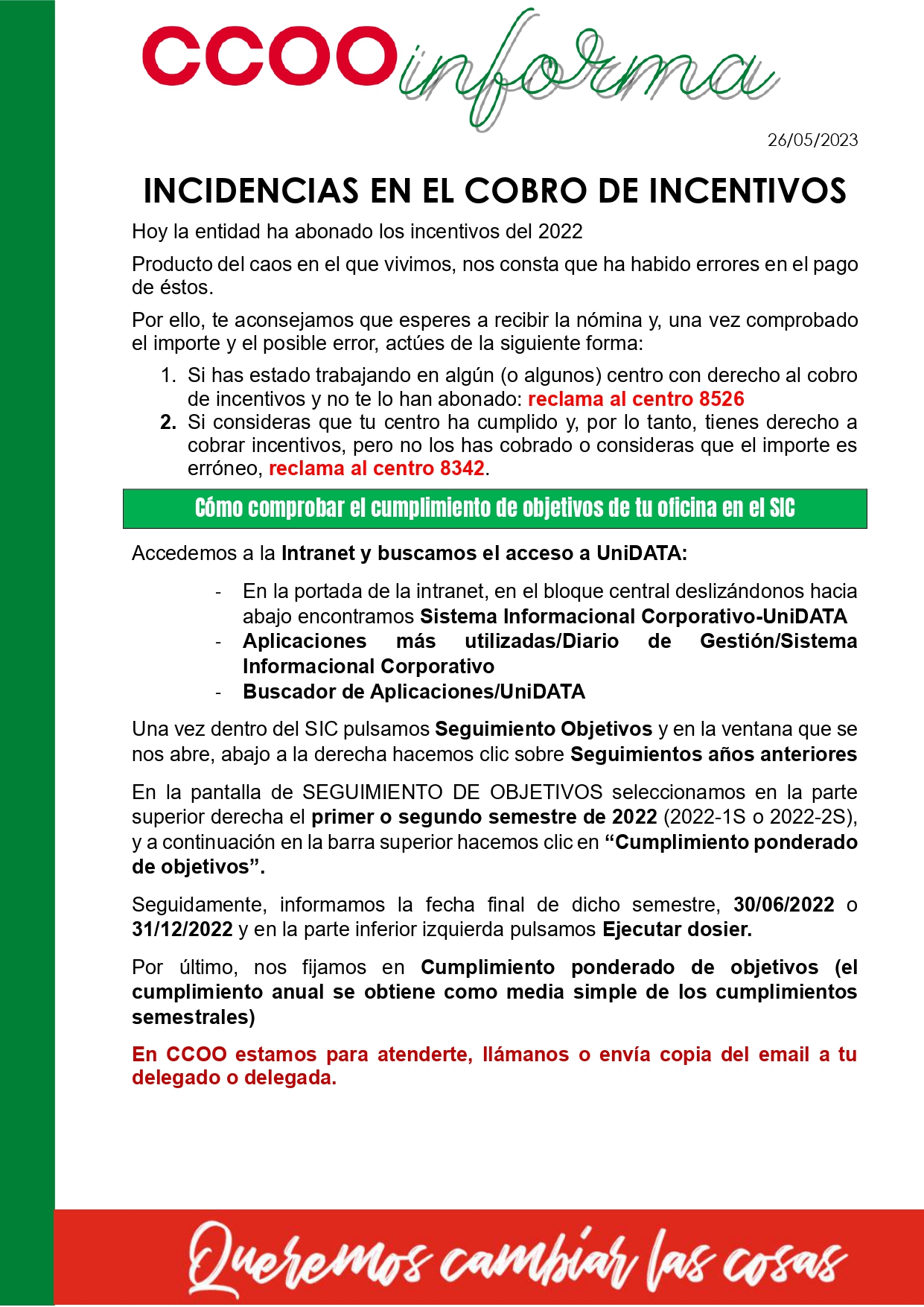 CCOO informa

26/05/2023

INCIDENCIAS EN EL COBRO DE INCENTIVOS

Hoy la entidad ha abonado los incentivos del 2022

Producto del caos en el que vivimos, nos consta que ha habido errores en el pago de éstos.

Por ello, te aconsejamos que esperes a recibir la nómina y, una vez comprobado el importe y el posible error, actúes de la siguiente forma:

1. Si has estado trabajando en algún (o algunos) centro con derecho al cobro de incentivos y no te lo han abonado: reclama al centro 8526
2. Si consideras que tu centro ha cumplido y, por lo tanto, tienes derecho a cobrar incentivos, pero no los has cobrado o consideras que el importe es erróneo, reclama al centro 8342.

Cómo comprobar el cumplimiento de objetivos de tu oficina en el SIC

Accedemos a la Intranet y buscamos el acceso a UniDATA:

- En la portada de la intranet, en el bloque central deslizándonos hacia abajo encontramos Sistema Informacional Corporativo-UniDATA
- Aplicaciones más utilizadas/Diario de Gestión/Sistema Informacional Corporativo
- Buscador de Aplicaciones/UniDATA

Una vez dentro del SIC pulsamos Seguimiento Objetivos y en la ventana que se nos abre, abajo a la derecha hacemos clic sobre Seguimientos años anteriores

En la pantalla de SEGUIMIENTO DE OBJETIVOS seleccionamos en la parte superior derecha el primer o segundo semestre de 2022 (2022-1S o 2022-2S), y a continuación en la barra superior hacemos clic en “Cumplimiento ponderado de objetivos”.

Seguidamente, informamos la fecha final de dicho semestre, 30/06/2022 o 31/12/2022 y en la parte inferior izquierda pulsamos Ejecutar dosier.

Por último, nos fijamos en Cumplimiento ponderado de objetivos (el cumplimiento anual se obtiene como media simple de los cumplimientos semestrales)

En CCOO estamos para atenderte, llámanos o envía copia del email a tu delegado o delegada.

Queremos cambiar las cosas